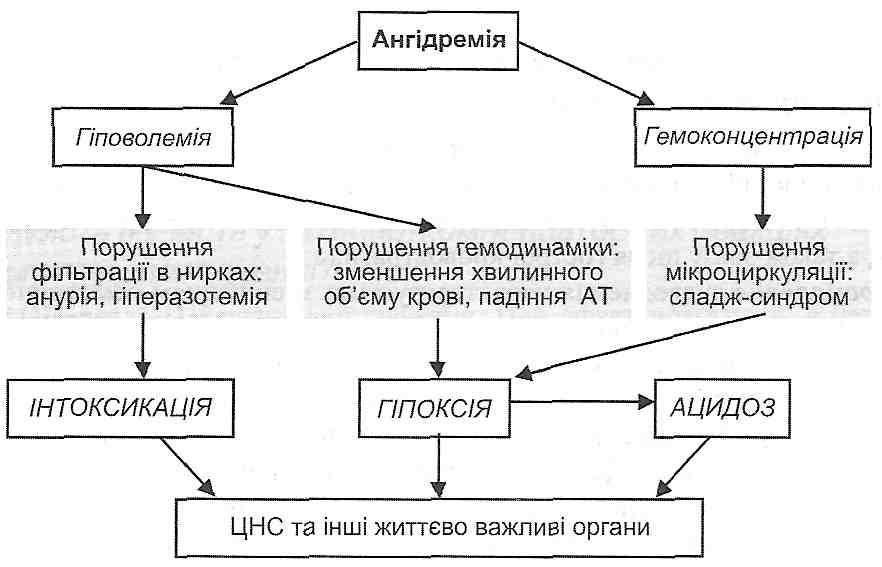 Ангідремія

Гіповолемія

Гемоконцентрація

Порушення фільтрації в нирках: анурія, гіперазотемія

Порушення гемодинаміки: зменшення хвилинного об'єму крові, падіння АТ

Порушення мікроциркуляції: сладж-синдром

ІНТОКСИКАЦІЯ

ГІПОКСІЯ

АЦИДОЗ

ЦНС та інші життєво важливі органи